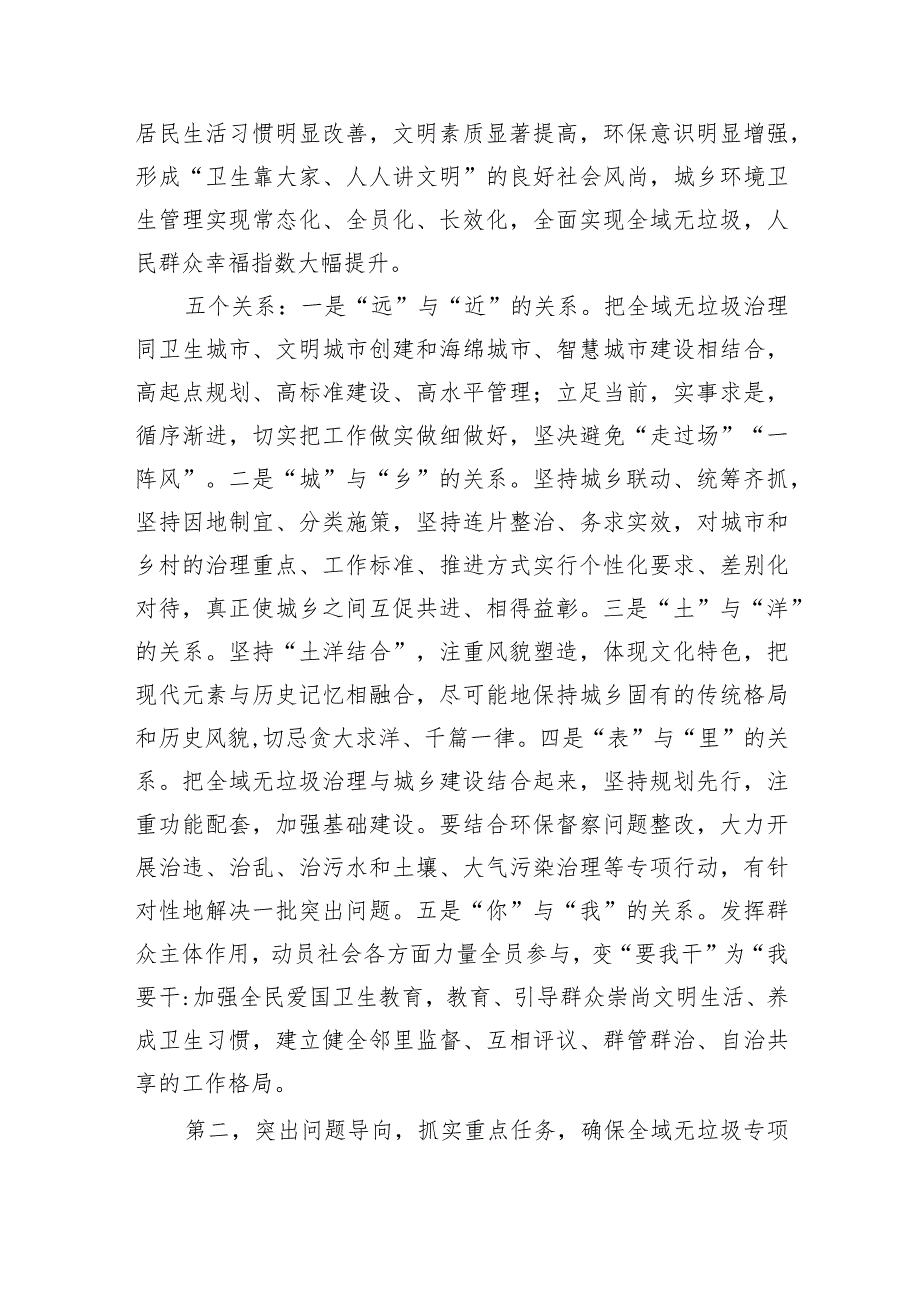 居民生活习惯明显改善，文明素质显著提高，环保意识明显增强，形成“卫生靠大家、人人讲文明”的良好社会风尚，城乡环境卫生管理实现常态化、全员化、长效化，全面实现全域无垃圾，人民群众幸福指数大幅提升。

五个关系：一是“远”与“近”的关系。把全域无垃圾治理同卫生城市、文明城市创建和海绵城市、智慧城市建设相结合，高起点规划、高标准建设、高水平管理；立足当前，实事求是，循序渐进，切实把工作做实做细做好，坚决避免“走过场”“一阵风”。二是“城”与“乡”的关系。坚持城乡联动、统筹齐抓，坚持因地制宜、分类施策，坚持连片整治、务求实效，对城市和乡村的治理重点、工作标准、推进方式实行个性化要求、差别化对待，真正使城乡之间互促共进、相得益彰。三是“土”与“洋”的关系。坚持“土洋结合”，注重风貌塑造，体现文化特色，把现代元素与历史记忆相融合，尽可能地保持城乡固有的传统格局和历史风貌,切忌贪大求洋、千篇一律。四是“表”与“里”的关系。把全域无垃圾治理与城乡建设结合起来，坚持规划先行，注重功能配套，加强基础建设。要结合环保督察问题整改，大力开展治违、治乱、治污水和土壤、大气污染治理等专项行动，有针对性地解决一批突出问题。五是“你”与“我”的关系。发挥群众主体作用，动员社会各方面力量全员参与，变“要我干”为“我要干:加强全民爱国卫生教育，教育、引导群众崇尚文明生活、养成卫生习惯，建立健全邻里监督、互相评议、群管群治、自治共享的工作格局。

第二，突出问题导向，抓实重点任务，确保全域无垃圾专项